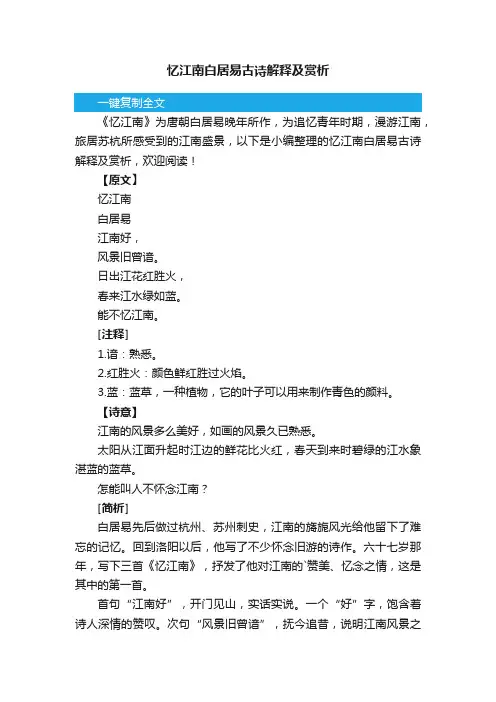 忆江南白居易古诗解释及赏析

一键复制全文

《忆江南》为唐朝白居易晚年所作，为追忆青年时期，漫游江南，旅居苏杭所感受到的江南盛景，以下是小编整理的忆江南白居易古诗解释及赏析，欢迎阅读！

【原文】

忆江南

白居易

江南好，

风景旧曾谙。

日出江花红胜火，

春来江水绿如蓝。

能不忆江南。

[注释]

1.谙：熟悉。

2.红胜火：颜色鲜红胜过火焰。

3.蓝：蓝草，一种植物，它的叶子可以用来制作青色的颜料。

【诗意】

江南的风景多么美好，如画的风景久已熟悉。

太阳从江面升起时江边的鲜花比火红，春天到来时碧绿的江水象湛蓝的蓝草。

怎能叫人不怀念江南？

[简析]

白居易先后做过杭州、苏州刺史，江南的旖旎风光给他留下了难忘的记忆。回到洛阳以后，他写了不少怀念旧游的诗作。六十七岁那年，写下三首《忆江南》，抒发了他对江南的`赞美、忆念之情，这是其中的第一首。

首句“江南好”，开门见山，实话实说。一个“好”字，饱含着诗人深情的赞叹。次句“风景旧曾谙”，抚今追昔，说明江南风景之